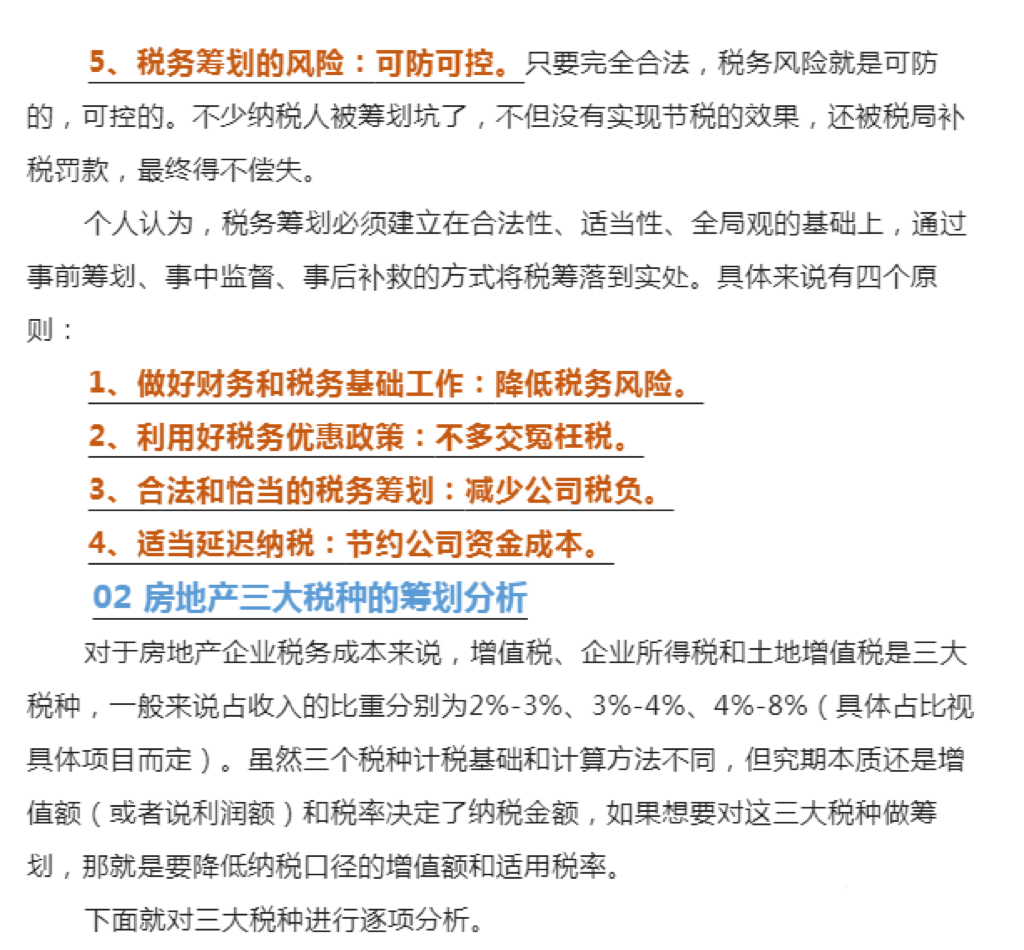 5、税务筹划的风险：可防可控。只要完全合法，税务风险就是可防的，可控的。不少纳税人被筹划坑了，不但没有实现节税的效果，还被税局补税罚款，最终得不偿失。

个人认为，税务筹划必须建立在合法性、适当性、全局观的基础上，通过事前筹划、事中监督、事后补救的方式将税筹落到实处。具体来说有四个原则：

1、做好财务和税务基础工作：降低税务风险。

2、利用好税务优惠政策：不多交冤枉税。

3、合法和恰当的税务筹划：减少公司税负。

4、适当延迟纳税：节约公司资金成本。

02 房地产三大税种的筹划分析

对于房地产企业税务成本来说，增值税、企业所得税和土地增值税是三大税种，一般来说占收入的比重分别为2%-3%、3%-4%、4%-8%（具体占比视具体项目而定）。虽然三个税种计税基础和计算方法不同，但究期本质还是增值额（或者说利润额）和税率决定了纳税金额，如果想要对这三大税种做筹划，那就是要降低纳税口径的增值额和适用税率。

下面就对三大税种进行逐项分析。